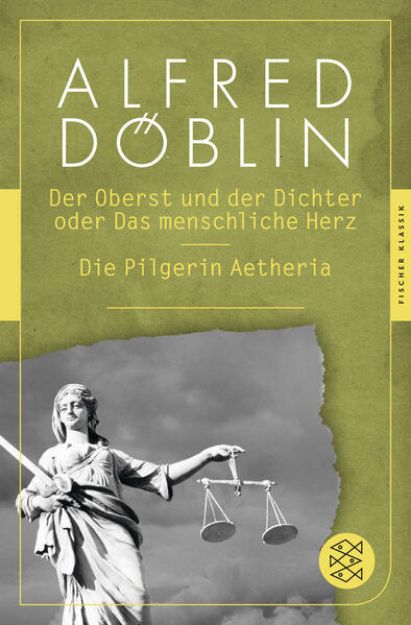 ALFRED DÖBLIN

Der Oberst und der Dichter oder Das menschliche Herz

Die Pilgerin Aetheria

FISCHER KLASSIK